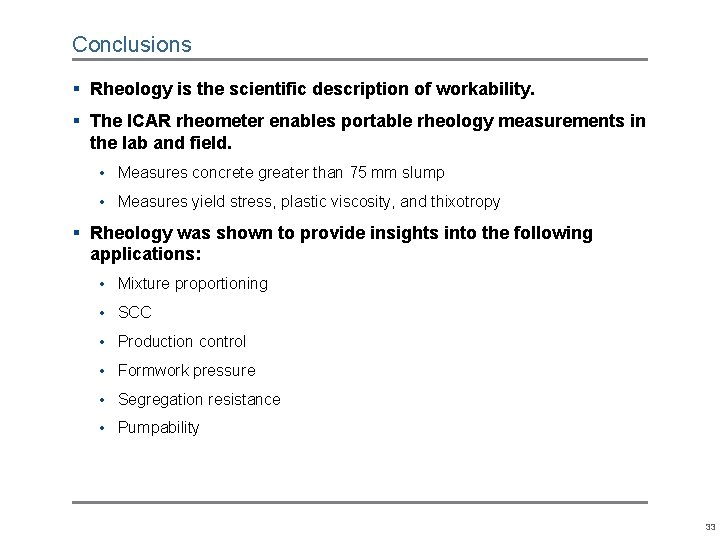 Conclusions

• Rheology is the scientific description of workability.

• The ICAR rheometer enables portable rheology measurements in the lab and field.

• Measures concrete greater than 75 mm slump

• Measures yield stress, plastic viscosity, and thixotropy

• Rheology was shown to provide insights into the following applications:

• Mixture proportioning

• SCC

• Production control

• Formwork pressure

• Segregation resistance

• Pumpability

33